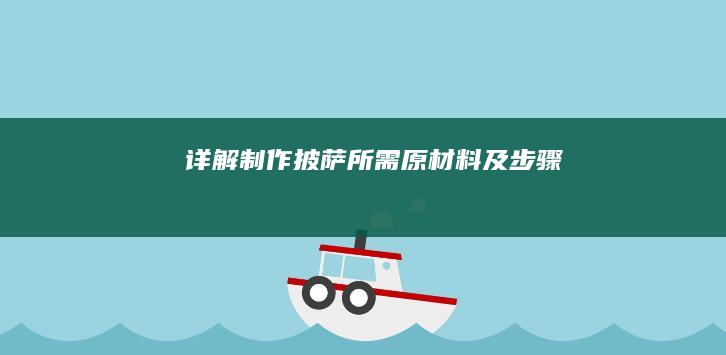 详解制作披萨所需原材料及步骤